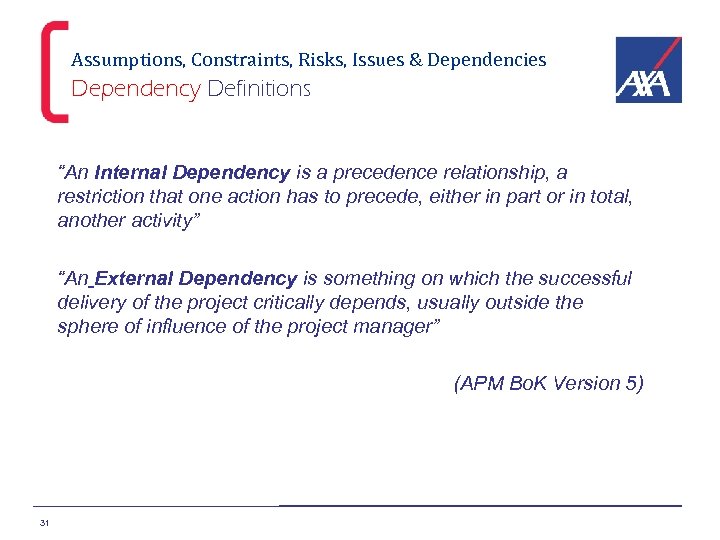 Assumptions, Constraints, Risks, Issues & Dependencies
Dependency Definitions

AXA

"An Internal Dependency is a precedence relationship, a restriction that one action has to precede, either in part or in total, another activity"

"An External Dependency is something on which the successful delivery of the project critically depends, usually outside the sphere of influence of the project manager"

(APM BoK Version 5)

31